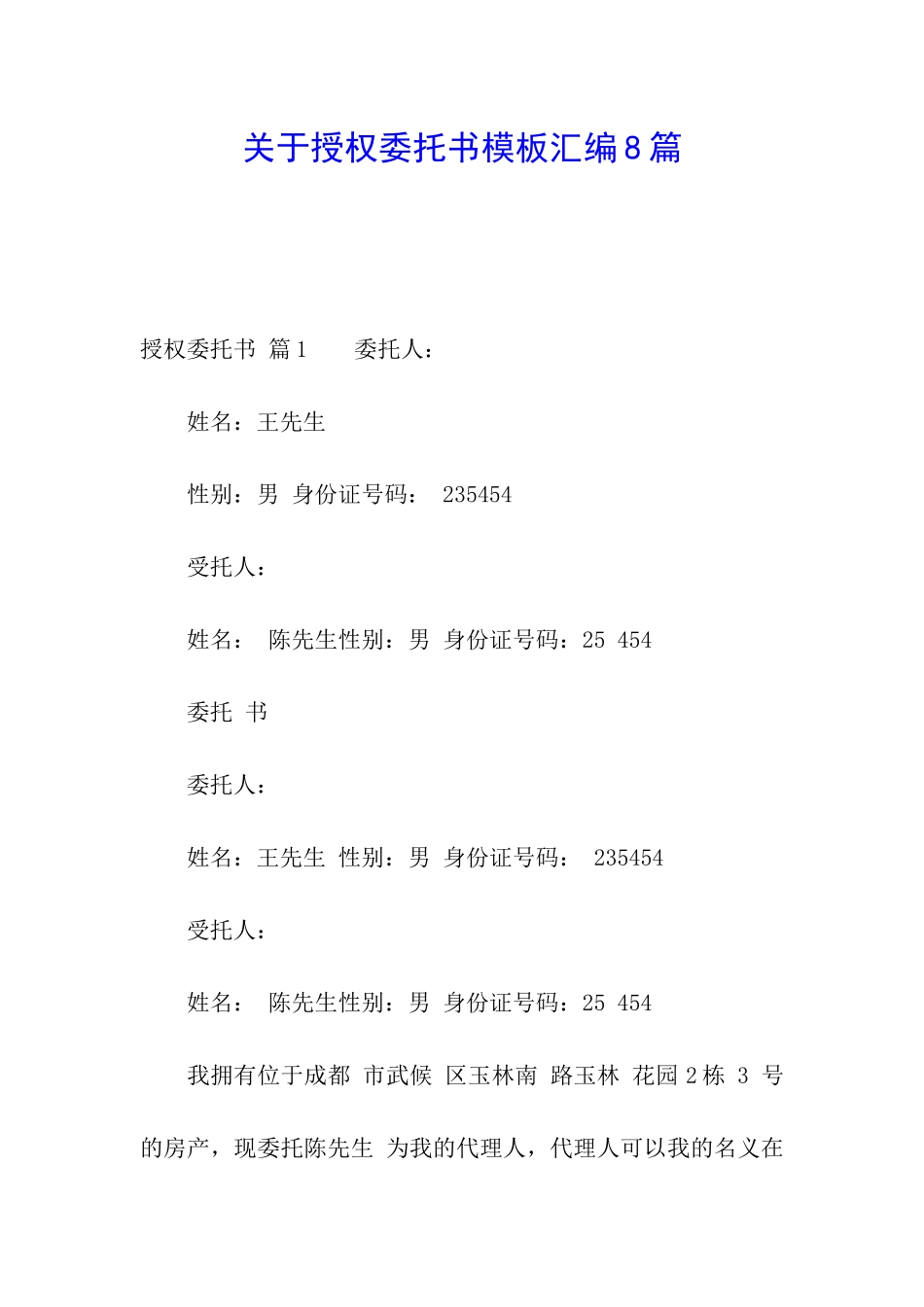 关于授权委托书模板汇编8篇

授权委托书 篇1　　委托人：

姓名：王先生

性别：男 身份证号码： 235454

受托人：

姓名： 陈先生性别：男 身份证号码：25 454

委托 书

委托人：

姓名：王先生 性别：男 身份证号码： 235454

受托人：

姓名： 陈先生性别：男 身份证号码：25 454

我拥有位于成都 市武候 区玉林南 路玉林 花园2栋 3 号的房产，现委托陈先生 为我的代理人，代理人可以我的名义在